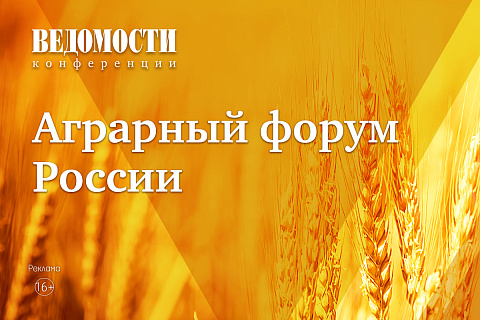 ВЕДОМОСТИ
конференции

Аграрный форум России

Реклама
16+